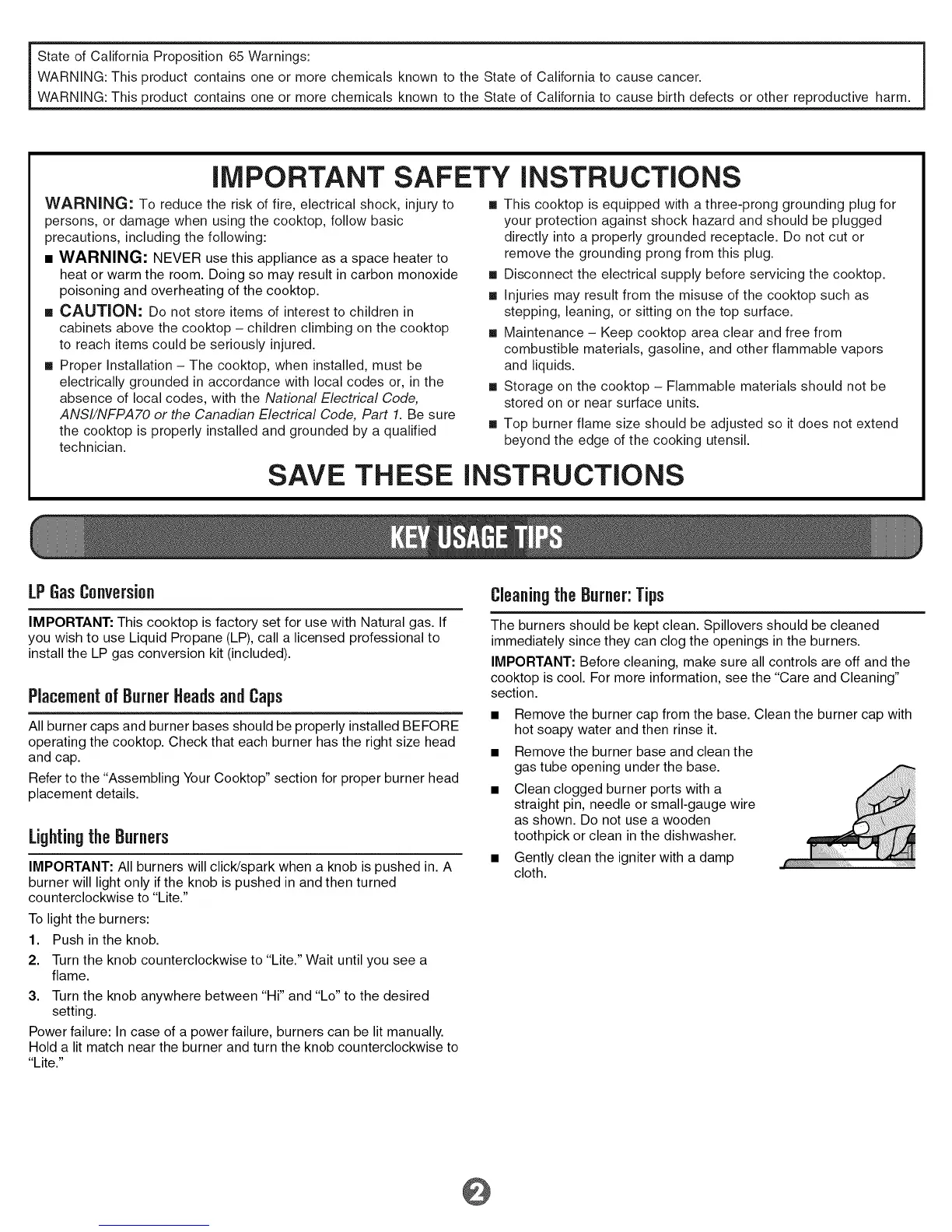 State of California Proposition 65 Warnings:
WARNING: This product contains one or more chemicals known to the State of California to cause cancer.
WARNING: This product contains one or more chemicals known to the State of California to cause birth defects or other reproductive harm.

IMPORTANT SAFETY INSTRUCTIONS

WARNING: To reduce the risk of fire, electrical shock, injury to persons, or damage when using the cooktop, follow basic precautions, including the following:

■ WARNING: NEVER use this appliance as a space heater to heat or warm the room. Doing so may result in carbon monoxide poisoning and overheating of the cooktop.

■ CAUTION: Do not store items of interest to children in cabinets above the cooktop – children climbing on the cooktop to reach items could be seriously injured.

■ Proper Installation – The cooktop, when installed, must be electrically grounded in accordance with local codes or, in the absence of local codes, with the National Electrical Code, ANSI/NFPA70 or the Canadian Electrical Code, Part 1. Be sure the cooktop is properly installed and grounded by a qualified technician.

■ This cooktop is equipped with a three-prong grounding plug for your protection against shock hazard and should be plugged directly into a properly grounded receptacle. Do not cut or remove the grounding prong from this plug.

■ Disconnect the electrical supply before servicing the cooktop.

■ Injuries may result from the misuse of the cooktop such as stepping, leaning, or sitting on the top surface.

■ Maintenance – Keep cooktop area clear and free from combustible materials, gasoline, and other flammable vapors and liquids.

■ Storage on the cooktop – Flammable materials should not be stored on or near surface units.

■ Top burner flame size should be adjusted so it does not extend beyond the edge of the cooking utensil.

SAVE THESE INSTRUCTIONS

KEY USAGE TIPS

LP Gas Conversion

IMPORTANT: This cooktop is factory set for use with Natural gas. If you wish to use Liquid Propane (LP), call a licensed professional to install the LP gas conversion kit (included).

Placement of Burner Heads and Caps

All burner caps and burner bases should be properly installed BEFORE operating the cooktop. Check that each burner has the right size head and cap.

Refer to the "Assembling Your Cooktop" section for proper burner head placement details.

Lighting the Burners

IMPORTANT: All burners will click/spark when a knob is pushed in. A burner will light only if the knob is pushed in and then turned counterclockwise to "Lite."

To light the burners:

1. Push in the knob.
2. Turn the knob counterclockwise to "Lite." Wait until you see a flame.
3. Turn the knob anywhere between "Hi" and "Lo" to the desired setting.

Power failure: In case of a power failure, burners can be lit manually. Hold a lit match near the burner and turn the knob counterclockwise to "Lite."

Cleaning the Burner: Tips

The burners should be kept clean. Spillovers should be cleaned immediately since they can clog the openings in the burners.

IMPORTANT: Before cleaning, make sure all controls are off and the cooktop is cool. For more information, see the "Care and Cleaning" section.

■ Remove the burner cap from the base. Clean the burner cap with hot soapy water and then rinse it.

■ Remove the burner base and clean the gas tube opening under the base.

■ Clean clogged burner ports with a straight pin, needle or small-gauge wire as shown. Do not use a wooden toothpick or clean in the dishwasher.

■ Gently clean the igniter with a damp cloth.

2